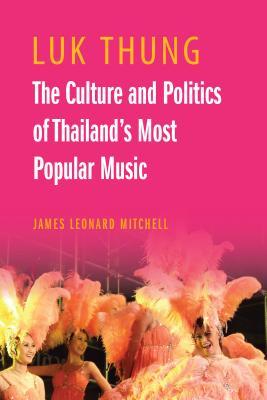 LUK THUNG

The Culture and Politics of Thailand's Most Popular Music

JAMES LEONARD MITCHELL